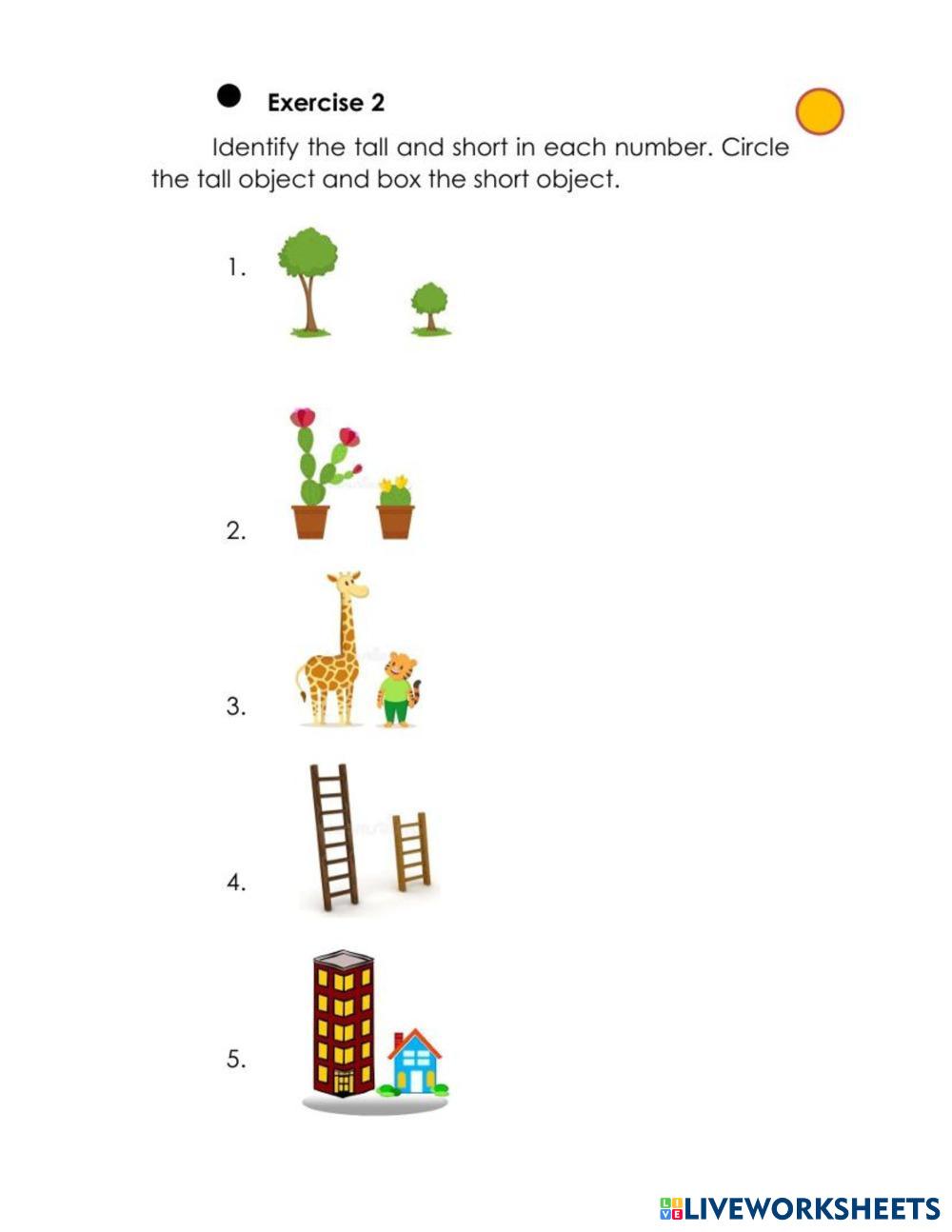 Exercise 2

Identify the tall and short in each number. Circle the tall object and box the short object.

1.

2.

3.

4.

5.

LIVEWORKSHEETS